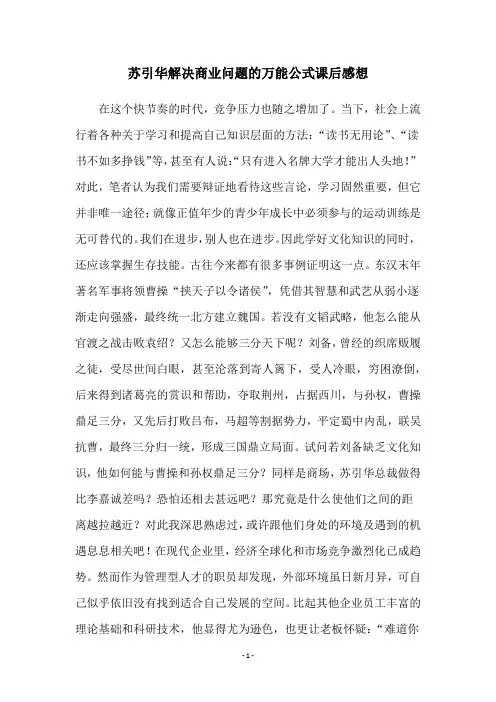 苏引华解决商业问题的万能公式课后感想

在这个快节奏的时代，竞争压力也随之增加了。当下，社会上流行着各种关于学习和提高自己知识层面的方法：“读书无用论”、“读书不如多挣钱”等，甚至有人说:“只有进入名牌大学才能出人头地！”对此，笔者认为我们需要辩证地看待这些言论，学习固然重要，但它并非唯一途径；就像正值年少的青少年成长中必须参与的运动训练是无可替代的。我们在进步，别人也在进步。因此学好文化知识的同时，还应该掌握生存技能。古往今来都有很多事例证明这一点。东汉末年著名军事将领曹操“挟天子以令诸侯”，凭借其智慧和武艺从弱小逐渐走向强盛，最终统一北方建立魏国。若没有文韬武略，他怎么能从官渡之战击败袁绍？又怎么能够三分天下呢？刘备，曾经的织席贩履之徒，受尽世间白眼，甚至沦落到寄人篱下，受人冷眼，穷困潦倒，后来得到诸葛亮的赏识和帮助，夺取荆州，占据西川，与孙权，曹操鼎足三分，又先后打败吕布，马超等割据势力，平定蜀中内乱，联吴抗曹，最终三分归一统，形成三国鼎立局面。试问若刘备缺乏文化知识，他如何能与曹操和孙权鼎足三分？同样是商场，苏引华总裁做得比李嘉诚差吗？恐怕还相去甚远吧？那究竟是什么使他们之间的距离越拉越近？对此我深思熟虑过，或许跟他们身处的环境及遇到的机遇息息相关吧！在现代企业里，经济全球化和市场竞争激烈化已成趋势。然而作为管理型人才的职员却发现，外部环境虽日新月异，可自己似乎依旧没有找到适合自己发展的空间。比起其他企业员工丰富的理论基础和科研技术，他显得尤为逊色，也更让老板怀疑：“难道你

- 1 -